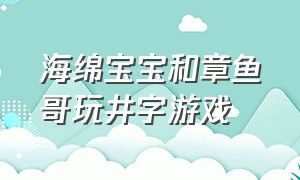 海绵宝宝和章鱼哥玩井字游戏